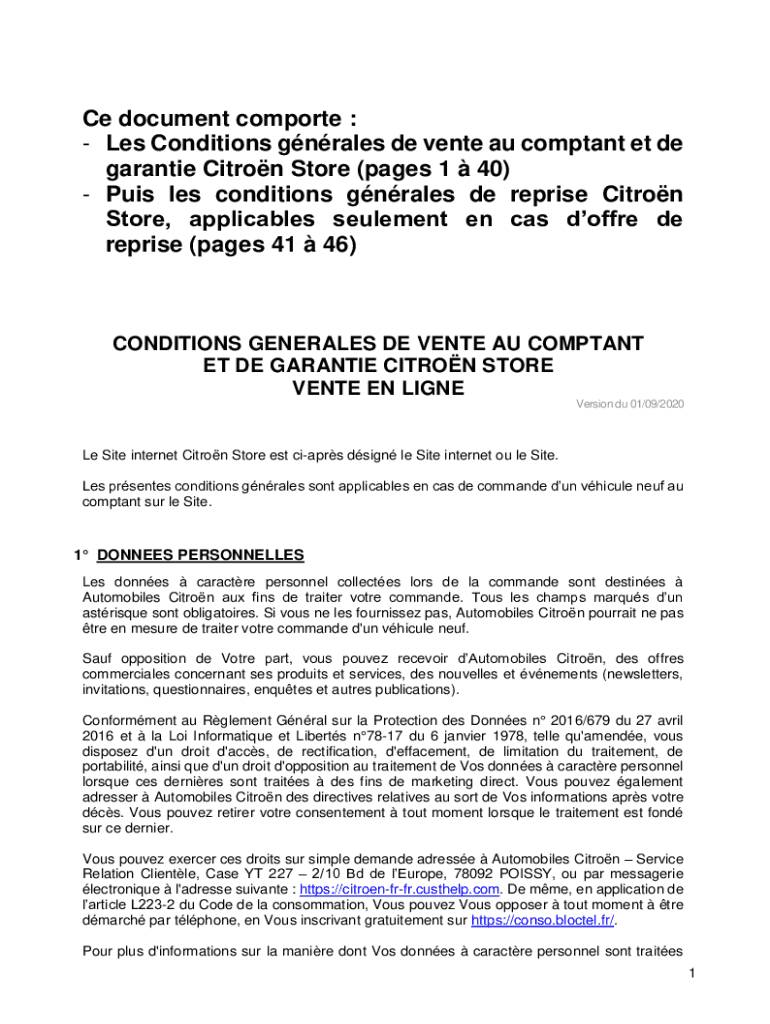 Ce document comporte :
- Les Conditions générales de vente au comptant et de garantie Citroën Store (pages 1 à 40)
- Puis les conditions générales de reprise Citroën Store, applicables seulement en cas d'offre de reprise (pages 41 à 46)

CONDITIONS GENERALES DE VENTE AU COMPTANT
ET DE GARANTIE CITROËN STORE
VENTE EN LIGNE

Version du 01/09/2020

Le Site internet Citroën Store est ci-après désigné le Site internet ou le Site.

Les présentes conditions générales sont applicables en cas de commande d'un véhicule neuf au comptant sur le Site.

1° DONNEES PERSONNELLES

Les données à caractère personnel collectées lors de la commande sont destinées à Automobiles Citroën aux fins de traiter votre commande. Tous les champs marqués d'un astérisque sont obligatoires. Si vous ne les fournissez pas, Automobiles Citroën pourrait ne pas être en mesure de traiter votre commande d'un véhicule neuf.

Sauf opposition de Votre part, vous pouvez recevoir d'Automobiles Citroën, des offres commerciales concernant ses produits et services, des nouvelles et événements (newsletters, invitations, questionnaires, enquêtes et autres publications).

Conformément au Règlement Général sur la Protection des Données n° 2016/679 du 27 avril 2016 et à la Loi Informatique et Libertés n°78-17 du 6 janvier 1978, telle qu'amendée, vous disposez d'un droit d'accès, de rectification, d'effacement, de limitation du traitement, de portabilité, ainsi que d'un droit d'opposition au traitement de Vos données à caractère personnel lorsque ces dernières sont traitées à des fins de marketing direct. Vous pouvez également adresser à Automobiles Citroën des directives relatives au sort de Vos informations après votre décès. Vous pouvez retirer votre consentement à tout moment lorsque le traitement est fondé sur ce dernier.

Vous pouvez exercer ces droits sur simple demande adressée à Automobiles Citroën – Service Relation Clientèle, Case YT 227 – 2/10 Bd de l'Europe, 78092 POISSY, ou par messagerie électronique à l'adresse suivante : https://citroen-fr-fr.custhelp.com. De même, en application de l'article L223-2 du Code de la consommation, Vous pouvez Vous opposer à tout moment à être démarché par téléphone, en Vous inscrivant gratuitement sur https://conso.bloctel.fr/.

Pour plus d'informations sur la manière dont Vos données à caractère personnel sont traitées

1